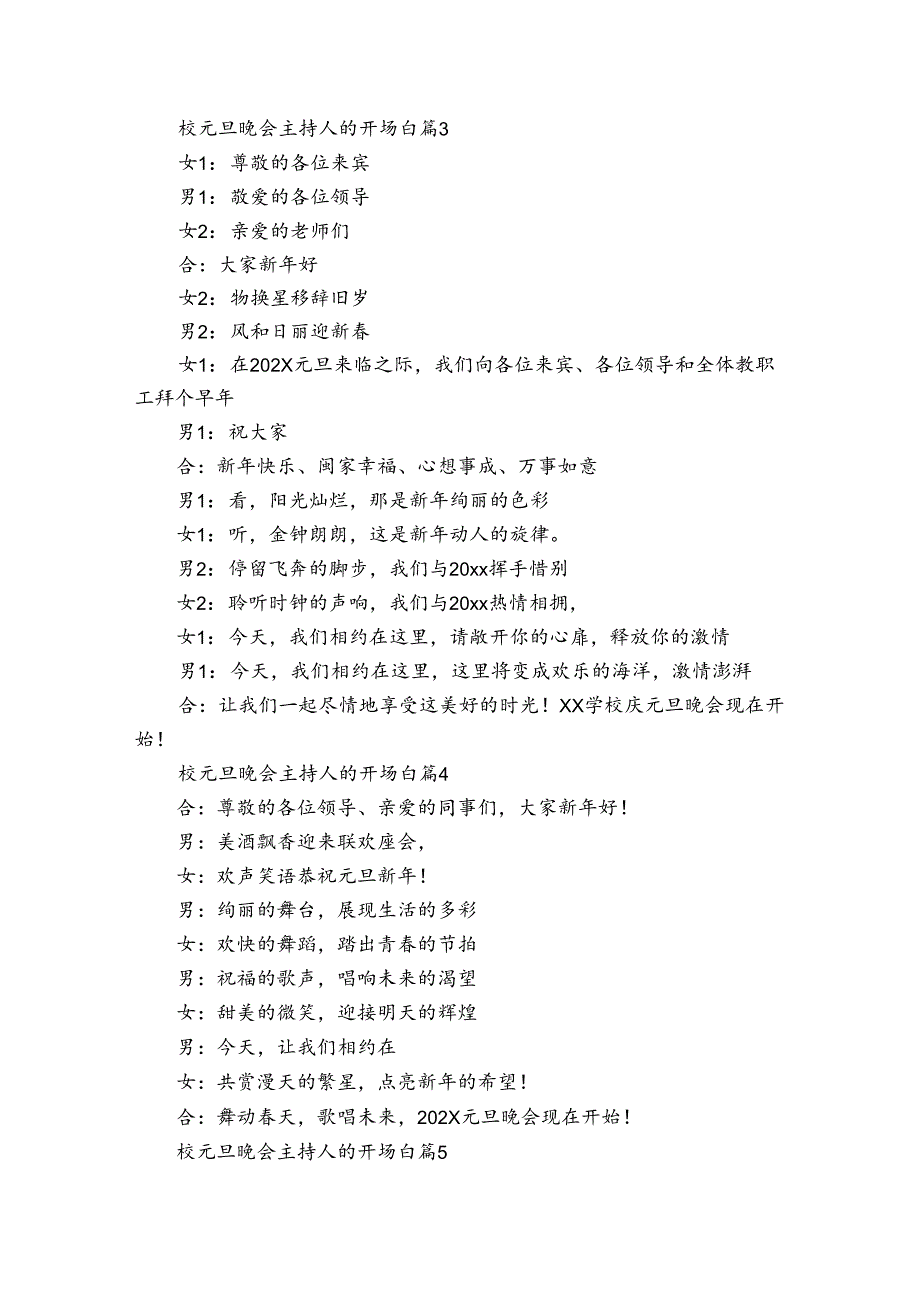 校元旦晚会主持人的开场白篇3

女1：尊敬的各位来宾

男1：敬爱的各位领导

女2：亲爱的老师们

合：大家新年好

女2：物换星移辞旧岁

男2：风和日丽迎新春

女1：在202X元旦来临之际，我们向各位来宾、各位领导和全体教职工拜个早年

男1：祝大家

合：新年快乐、阖家幸福、心想事成、万事如意

男1：看，阳光灿烂，那是新年绚丽的色彩

女1：听，金钟朗朗，这是新年动人的旋律。

男2：停留飞奔的脚步，我们与20xx挥手惜别

女2：聆听时钟的声响，我们与20xx热情相拥，

女1：今天，我们相约在这里，请敞开你的心扉，释放你的激情

男1：今天，我们相约在这里，这里将变成欢乐的海洋，激情澎湃

合：让我们一起尽情地享受这美好的时光！XX学校庆元旦晚会现在开始！

校元旦晚会主持人的开场白篇4

合：尊敬的各位领导、亲爱的同事们，大家新年好！

男：美酒飘香迎来联欢座会，

女：欢声笑语恭祝元旦新年！

男：绚丽的舞台，展现生活的多彩

女：欢快的舞蹈，踏出青春的节拍

男：祝福的歌声，唱响未来的渴望

女：甜美的微笑，迎接明天的辉煌

男：今天，让我们相约在

女：共赏漫天的繁星，点亮新年的希望！

合：舞动春天，歌唱未来，202X元旦晚会现在开始！

校元旦晚会主持人的开场白篇5